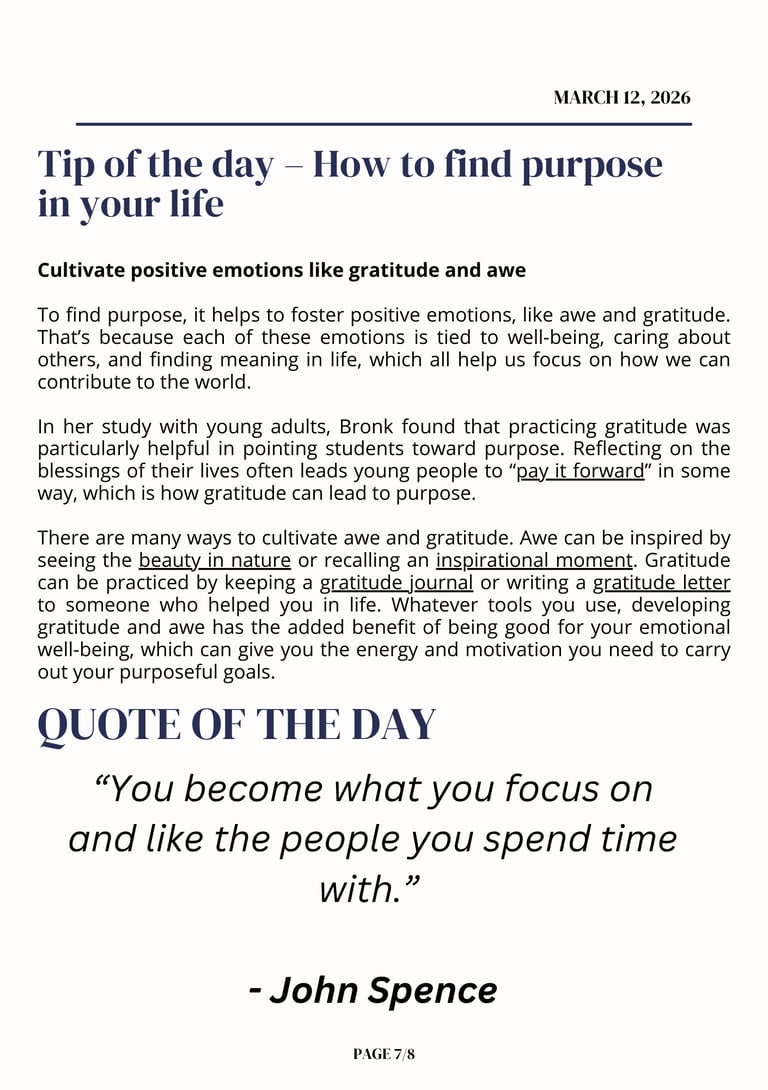 MARCH 12, 2026

Tip of the day – How to find purpose in your life

Cultivate positive emotions like gratitude and awe

To find purpose, it helps to foster positive emotions, like awe and gratitude. That's because each of these emotions is tied to well-being, caring about others, and finding meaning in life, which all help us focus on how we can contribute to the world.

In her study with young adults, Bronk found that practicing gratitude was particularly helpful in pointing students toward purpose. Reflecting on the blessings of their lives often leads young people to "pay it forward" in some way, which is how gratitude can lead to purpose.

There are many ways to cultivate awe and gratitude. Awe can be inspired by seeing the beauty in nature or recalling an inspirational moment. Gratitude can be practiced by keeping a gratitude journal or writing a gratitude letter to someone who helped you in life. Whatever tools you use, developing gratitude and awe has the added benefit of being good for your emotional well-being, which can give you the energy and motivation you need to carry out your purposeful goals.

QUOTE OF THE DAY

"You become what you focus on and like the people you spend time with."

- John Spence

PAGE 7/8